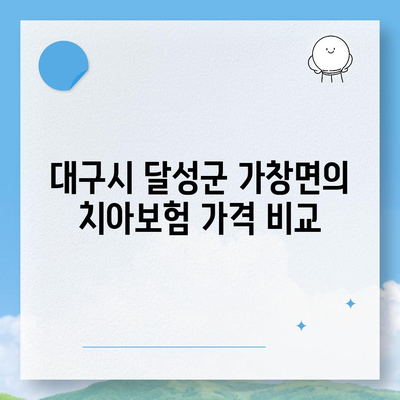 대구시 달성군 가창면의 치아보험 가격 비교